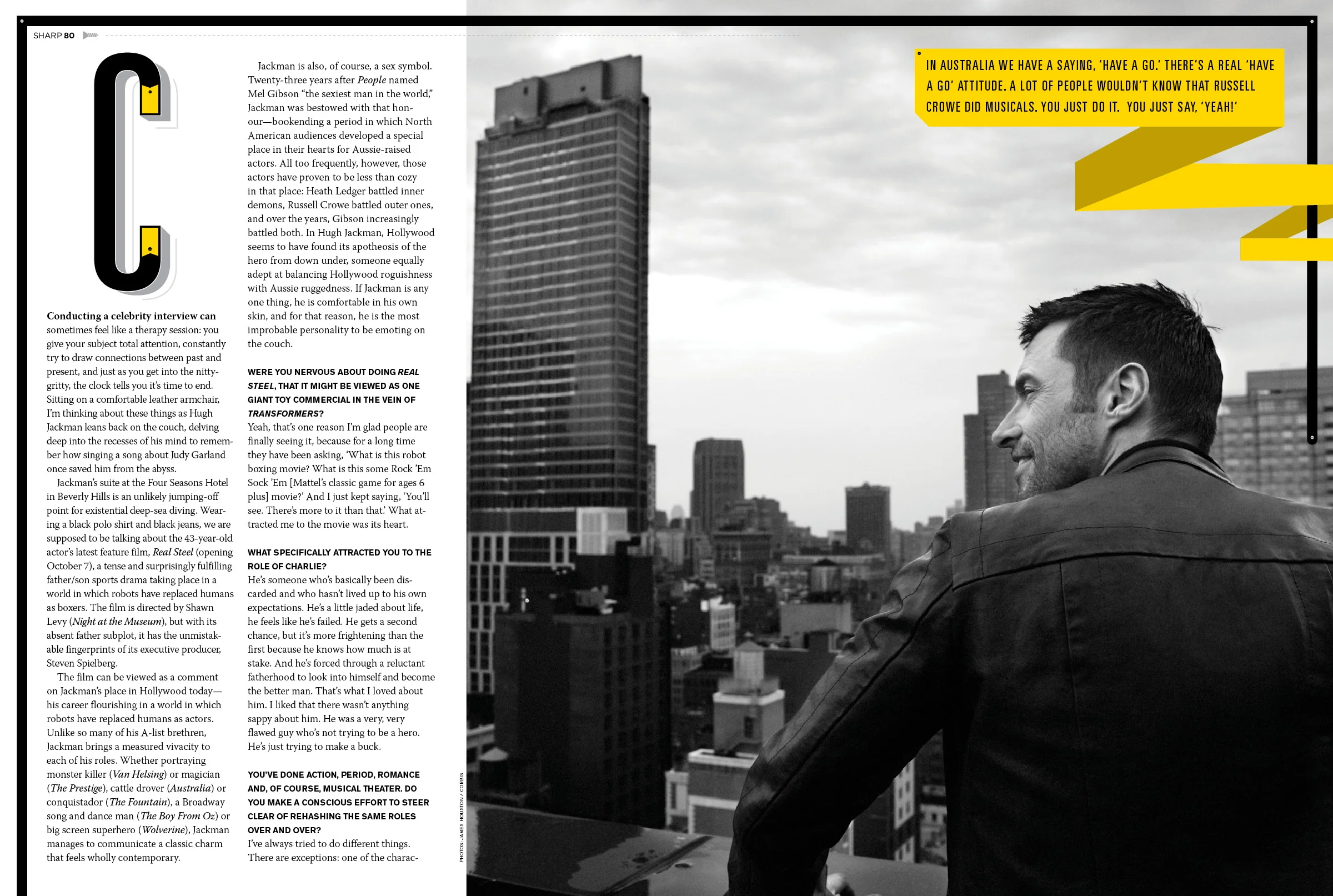 SHARP 80

C

Conducting a celebrity interview can sometimes feel like a therapy session: you give your subject total attention, constantly try to draw connections between past and present, and just as you get into the nitty-gritty, the clock tells you it's time to end. Sitting on a comfortable leather armchair, I'm thinking about these things as Hugh Jackman leans back on the couch, delving deep into the recesses of his mind to remember how singing a song about Judy Garland once saved him from the abyss.

Jackman's suite at the Four Seasons Hotel in Beverly Hills is an unlikely jumping-off point for existential deep-sea diving. Wearing a black polo shirt and black jeans, we are supposed to be talking about the 43-year-old actor's latest feature film, Real Steel (opening October 7), a tense and surprisingly fulfilling father/son sports drama taking place in a world in which robots have replaced humans as boxers. The film is directed by Shawn Levy (Night at the Museum), but with its absent father subplot, it has the unmistakable fingerprints of its executive producer, Steven Spielberg.

The film can be viewed as a comment on Jackman's place in Hollywood today—his career flourishing in a world in which robots have replaced humans as actors. Unlike so many of his A-list brethren, Jackman brings a measured vivacity to each of his roles. Whether portraying monster killer (Van Helsing) or magician (The Prestige), cattle drover (Australia) or conquistador (The Fountain), a Broadway song and dance man (The Boy From Oz) or big screen superhero (Wolverine), Jackman manages to communicate a classic charm that feels wholly contemporary.

Jackman is also, of course, a sex symbol. Twenty-three years after People named Mel Gibson "the sexiest man in the world," Jackman was bestowed with that honour—bookending a period in which North American audiences developed a special place in their hearts for Aussie-raised actors. All too frequently, however, those actors have proven to be less than cozy in that place: Heath Ledger battled inner demons, Russell Crowe battled outer ones, and over the years, Gibson increasingly battled both. In Hugh Jackman, Hollywood seems to have found its apotheosis of the hero from down under, someone equally adept at balancing Hollywood roguishness with Aussie ruggedness. If Jackman is any one thing, he is comfortable in his own skin, and for that reason, he is the most improbable personality to be emoting on the couch.

WERE YOU NERVOUS ABOUT DOING REAL STEEL, THAT IT MIGHT BE VIEWED AS ONE GIANT TOY COMMERCIAL IN THE VEIN OF TRANSFORMERS?
Yeah, that's one reason I'm glad people are finally seeing it, because for a long time they have been asking, 'What is this robot boxing movie? What is this some Rock 'Em Sock 'Em [Mattel's classic game for ages 6 plus] movie?' And I just kept saying, 'You'll see. There's more to it than that.' What attracted me to the movie was its heart.

WHAT SPECIFICALLY ATTRACTED YOU TO THE ROLE OF CHARLIE?
He's someone who's basically been discarded and who hasn't lived up to his own expectations. He's a little jaded about life, he feels like he's failed. He gets a second chance, but it's more frightening than the first because he knows how much is at stake. And he's forced through a reluctant fatherhood to look into himself and become the better man. That's what I loved about him. I liked that there wasn't anything sappy about him. He was a very, very flawed guy who's not trying to be a hero. He's just trying to make a buck.

YOU'VE DONE ACTION, PERIOD, ROMANCE AND, OF COURSE, MUSICAL THEATER. DO YOU MAKE A CONSCIOUS EFFORT TO STEER CLEAR OF REHASHING THE SAME ROLES OVER AND OVER?
I've always tried to do different things. There are exceptions: one of the charac-

PHOTOS: JAMES HOUSTON / CORBIS

IN AUSTRALIA WE HAVE A SAYING, 'HAVE A GO.' THERE'S A REAL 'HAVE A GO' ATTITUDE. A LOT OF PEOPLE WOULDN'T KNOW THAT RUSSELL CROWE DID MUSICALS. YOU JUST DO IT. YOU JUST SAY, 'YEAH!'